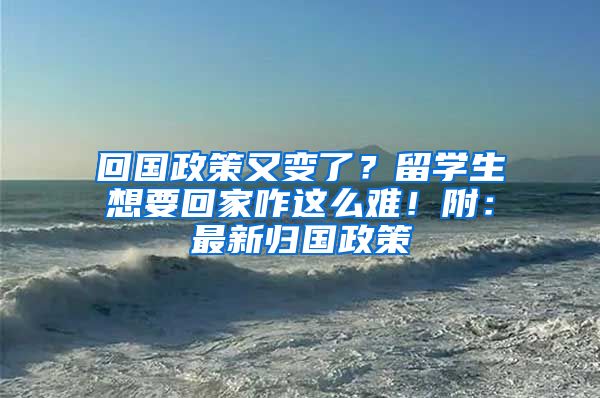 回国政策又变了？留学生想要回家咋这么难！附：最新归国政策